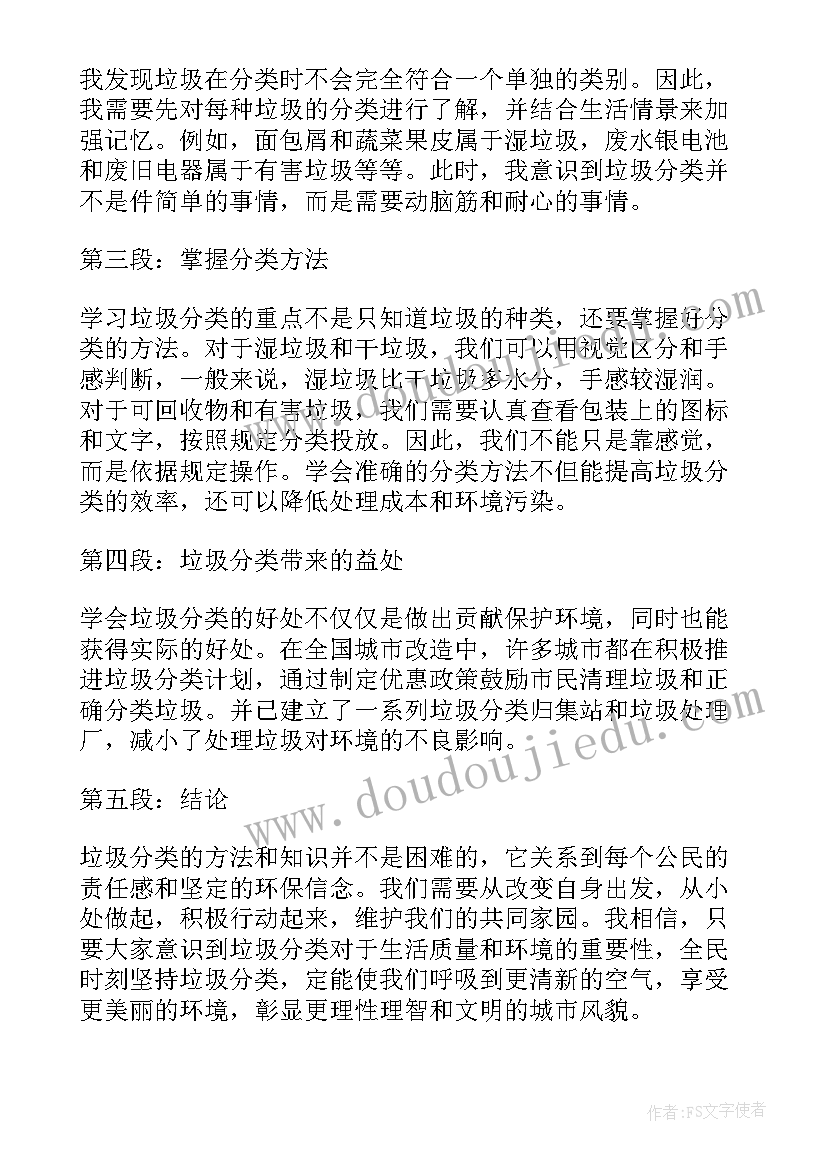 我发现垃圾在分类时不会完全符合一个单独的类别。因此，我需要先对每种垃圾的分类进行了解，并结合生活情景来加强记忆。例如，面包屑和蔬菜果皮属于湿垃圾，废水银电池和废旧电器属于有害垃圾等等。此时，我意识到垃圾分类并不是件简单的事情，而是需要动脑筋和耐心的事情。

第三段：掌握分类方法

学习垃圾分类的重点不是只知道垃圾的种类，还要掌握好分类的方法。对于湿垃圾和干垃圾，我们可以用视觉区分和手感判断，一般来说，湿垃圾比干垃圾多水分，手感较湿润。对于可回收物和有害垃圾，我们需要认真查看包装上的图标和文字，按照规定分类投放。因此，我们不能只是靠感觉，而是依据规定操作。学会准确的分类方法不但能提高垃圾分类的效率，还可以降低处理成本和环境污染。

第四段：垃圾分类带来的益处

学会垃圾分类的好处不仅仅是做出贡献保护环境，同时也能获得实际的好处。在全国城市改造中，许多城市都在积极推进垃圾分类计划，通过制定优惠政策鼓励市民清理垃圾和正确分类垃圾。并已建立了一系列垃圾分类归集站和垃圾处理厂，减小了处理垃圾对环境的不良影响。

第五段：结论

垃圾分类的方法和知识并不是困难的，它关系到每个公民的责任感和坚定的环保信念。我们需要从改变自身出发，从小处做起，积极行动起来，维护我们的共同家园。我相信，只要大家意识到垃圾分类对于生活质量和环境的重要性，全民时刻坚持垃圾分类，定能使我们呼吸到更清新的空气，享受更美丽的环境，彰显更理性理智和文明的城市风貌。

www.doudoujiedu.com

作者：FS文字使者